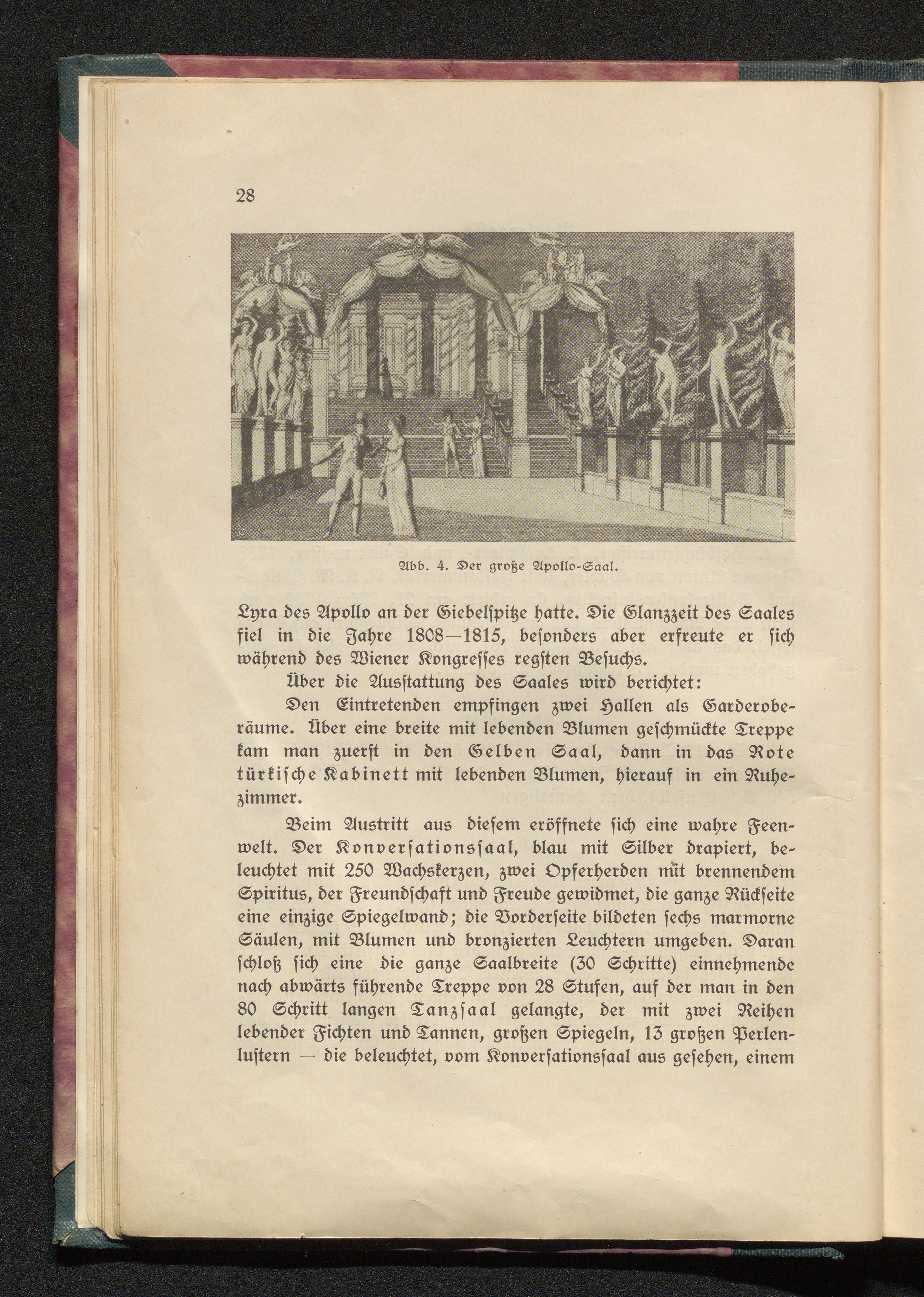 28

Abb. 4. Der große Apollo-Saal.

Lyra des Apollo an der Giebelspitze hatte. Die Glanzzeit des Saales fiel in die Jahre 1808—1815, besonders aber erfreute er sich während des Wiener Kongresses regsten Besuchs.

Über die Ausstattung des Saales wird berichtet:

Den Eintretenden empfingen zwei Hallen als Garderoberäume. Über eine breite mit lebenden Blumen geschmückte Treppe kam man zuerst in den Gelben Saal, dann in das Rote türkische Kabinett mit lebenden Blumen, hierauf in ein Ruhezimmer.

Beim Austritt aus diesem eröffnete sich eine wahre Feenwelt. Der Konversationssaal, blau mit Silber drapiert, beleuchtet mit 250 Wachskerzen, zwei Opferherden mit brennendem Spiritus, der Freundschaft und Freude gewidmet, die ganze Rückseite eine einzige Spiegelwand; die Vorderseite bildeten sechs marmorne Säulen, mit Blumen und bronzierten Leuchtern umgeben. Daran schloß sich eine die ganze Saalbreite (30 Schritte) einnehmende nach abwärts führende Treppe von 28 Stufen, auf der man in den 80 Schritt langen Tanzsaal gelangte, der mit zwei Reihen lebender Fichten und Tannen, großen Spiegeln, 13 großen Perlenlustern — die beleuchtet, vom Konversationssaal aus gesehen, einem